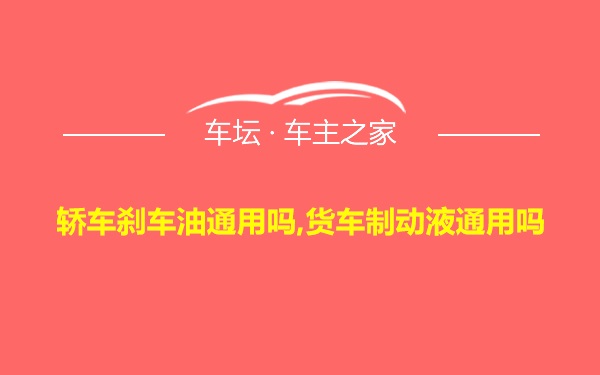 车坛 · 车主之家

轿车刹车油通用吗,货车制动液通用吗